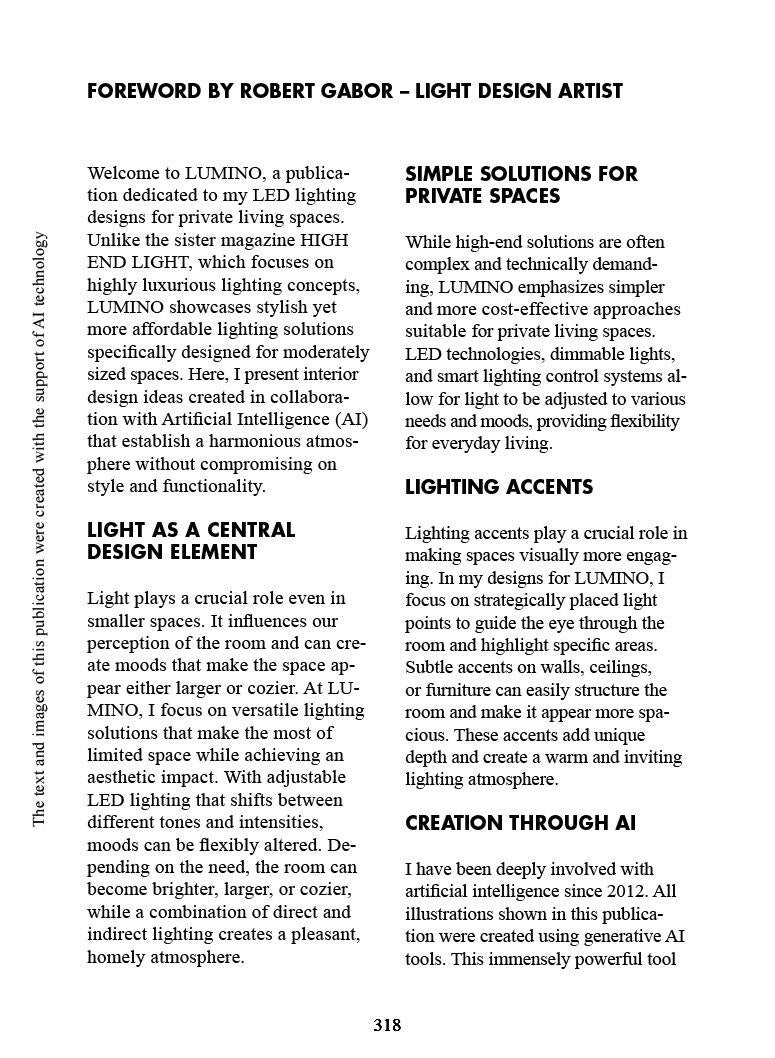 FOREWORD BY ROBERT GABOR – LIGHT DESIGN ARTIST

The text and images of this publication were created with the support of AI technology

Welcome to LUMINO, a publication dedicated to my LED lighting designs for private living spaces. Unlike the sister magazine HIGH END LIGHT, which focuses on highly luxurious lighting concepts, LUMINO showcases stylish yet more affordable lighting solutions specifically designed for moderately sized spaces. Here, I present interior design ideas created in collaboration with Artificial Intelligence (AI) that establish a harmonious atmosphere without compromising on style and functionality.

LIGHT AS A CENTRAL DESIGN ELEMENT

Light plays a crucial role even in smaller spaces. It influences our perception of the room and can create moods that make the space appear either larger or cozier. At LUMINO, I focus on versatile lighting solutions that make the most of limited space while achieving an aesthetic impact. With adjustable LED lighting that shifts between different tones and intensities, moods can be flexibly altered. Depending on the need, the room can become brighter, larger, or cozier, while a combination of direct and indirect lighting creates a pleasant, homely atmosphere.

SIMPLE SOLUTIONS FOR PRIVATE SPACES

While high-end solutions are often complex and technically demanding, LUMINO emphasizes simpler and more cost-effective approaches suitable for private living spaces. LED technologies, dimmable lights, and smart lighting control systems allow for light to be adjusted to various needs and moods, providing flexibility for everyday living.

LIGHTING ACCENTS

Lighting accents play a crucial role in making spaces visually more engaging. In my designs for LUMINO, I focus on strategically placed light points to guide the eye through the room and highlight specific areas. Subtle accents on walls, ceilings, or furniture can easily structure the room and make it appear more spacious. These accents add unique depth and create a warm and inviting lighting atmosphere.

CREATION THROUGH AI

I have been deeply involved with artificial intelligence since 2012. All illustrations shown in this publication were created using generative AI tools. This immensely powerful tool

318